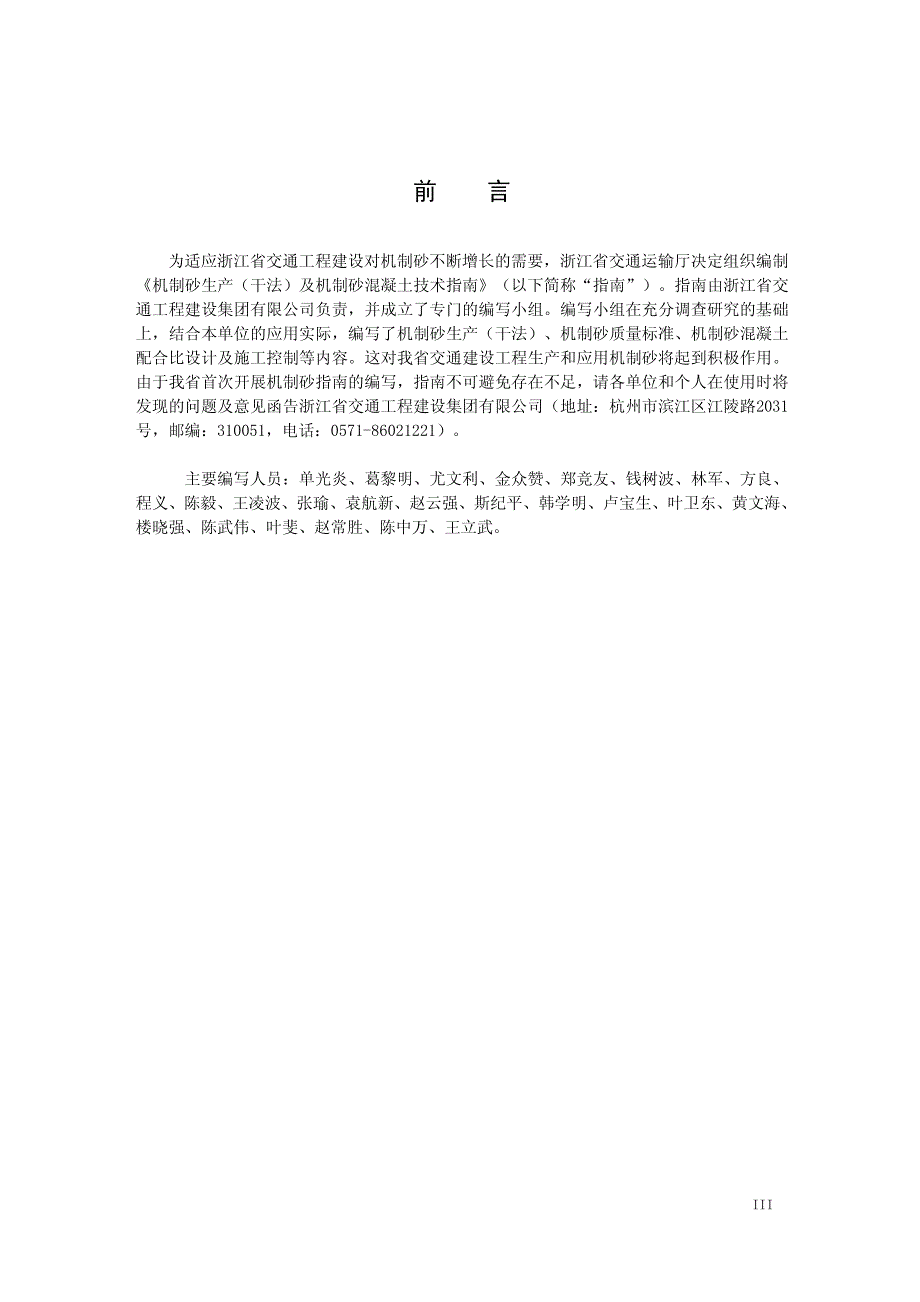 前　言

为适应浙江省交通工程建设对机制砂不断增长的需要，浙江省交通运输厅决定组织编制《机制砂生产（干法）及机制砂混凝土技术指南》（以下简称“指南”）。指南由浙江省交通工程建设集团有限公司负责，并成立了专门的编写小组。编写小组在充分调查研究的基础上，结合本单位的应用实际，编写了机制砂生产（干法）、机制砂质量标准、机制砂混凝土配合比设计及施工控制等内容。这对我省交通建设工程生产和应用机制砂将起到积极作用。由于我省首次开展机制砂指南的编写，指南不可避免存在不足，请各单位和个人在使用时将发现的问题及意见函告浙江省交通工程建设集团有限公司（地址：杭州市滨江区江陵路2031号，邮编：310051，电话：0571-86021221）。

主要编写人员：单光炎、葛黎明、尤文利、金众赞、郑竞友、钱树波、林军、方良、程义、陈毅、王凌波、张瑜、袁航新、赵云强、斯纪平、韩学明、卢宝生、叶卫东、黄文海、楼晓强、陈武伟、叶斐、赵常胜、陈中万、王立武。

III